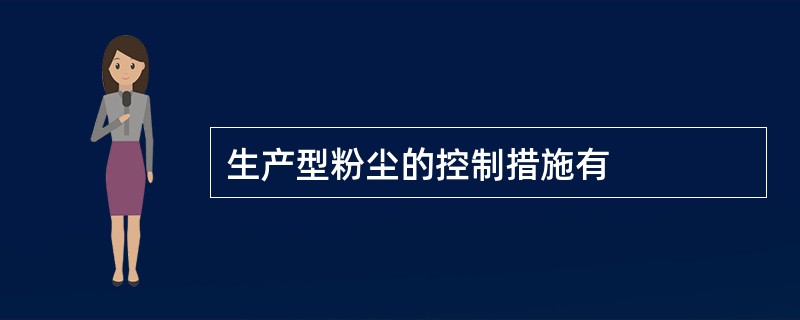 生产型粉尘的控制措施有